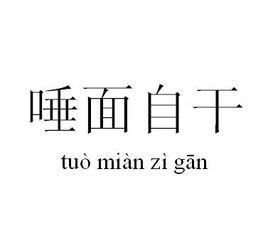 唾面自干

tuò miàn zì gān